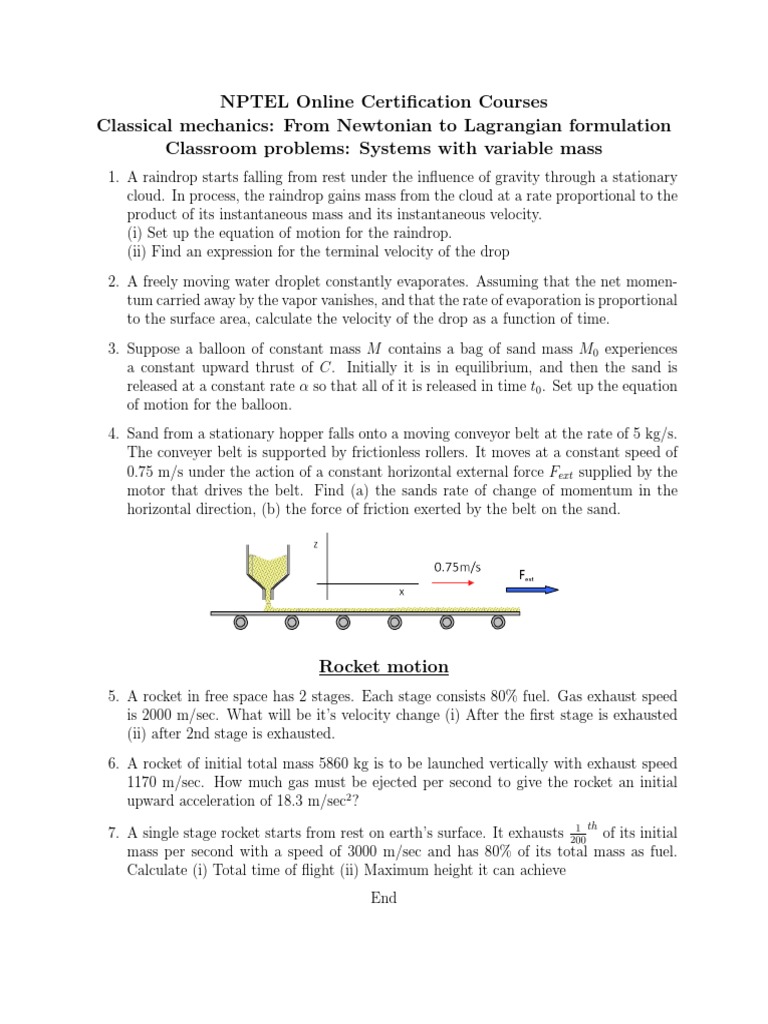 NPTEL Online Certification Courses
Classical mechanics: From Newtonian to Lagrangian formulation
Classroom problems: Systems with variable mass

1. A raindrop starts falling from rest under the influence of gravity through a stationary cloud. In process, the raindrop gains mass from the cloud at a rate proportional to the product of its instantaneous mass and its instantaneous velocity.
(i) Set up the equation of motion for the raindrop.
(ii) Find an expression for the terminal velocity of the drop

2. A freely moving water droplet constantly evaporates. Assuming that the net momentum carried away by the vapor vanishes, and that the rate of evaporation is proportional to the surface area, calculate the velocity of the drop as a function of time.

3. Suppose a balloon of constant mass $M$ contains a bag of sand mass $M_0$ experiences a constant upward thrust of $C$. Initially it is in equilibrium, and then the sand is released at a constant rate $\alpha$ so that all of it is released in time $t_0$. Set up the equation of motion for the balloon.

4. Sand from a stationary hopper falls onto a moving conveyor belt at the rate of 5 kg/s. The conveyer belt is supported by frictionless rollers. It moves at a constant speed of 0.75 m/s under the action of a constant horizontal external force $F_{ext}$ supplied by the motor that drives the belt. Find (a) the sands rate of change of momentum in the horizontal direction, (b) the force of friction exerted by the belt on the sand.

z
x
0.75m/s
$F_{ext}$

Rocket motion

5. A rocket in free space has 2 stages. Each stage consists 80% fuel. Gas exhaust speed is 2000 m/sec. What will be it's velocity change (i) After the first stage is exhausted (ii) after 2nd stage is exhausted.

6. A rocket of initial total mass 5860 kg is to be launched vertically with exhaust speed 1170 m/sec. How much gas must be ejected per second to give the rocket an initial upward acceleration of 18.3 m/sec$^2$?

7. A single stage rocket starts from rest on earth's surface. It exhausts $\frac{1}{200}^{th}$ of its initial mass per second with a speed of 3000 m/sec and has 80% of its total mass as fuel. Calculate (i) Total time of flight (ii) Maximum height it can achieve

End